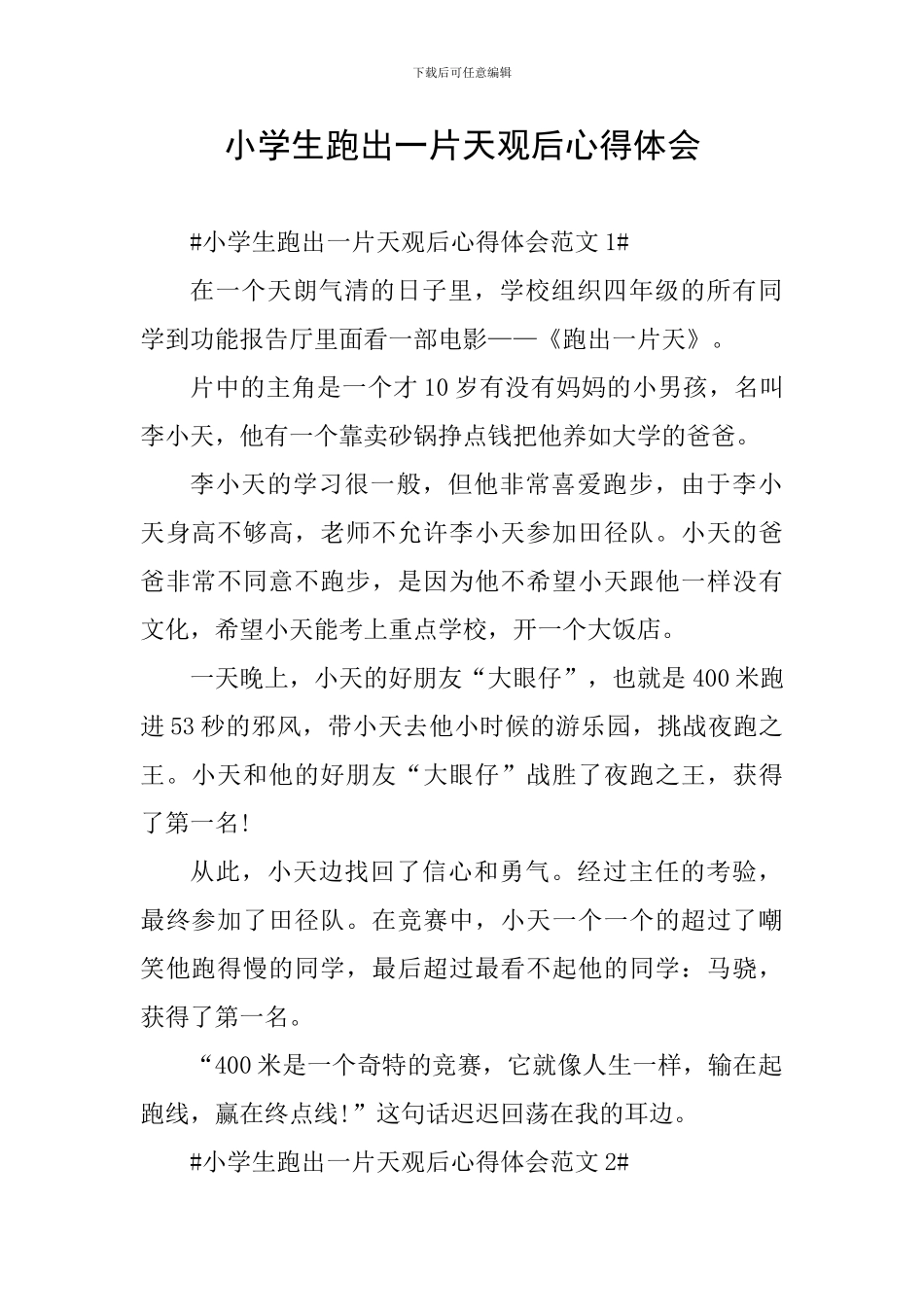 下载后可任意编辑

小学生跑出一片天观后心得体会

#小学生跑出一片天观后心得体会范文1#

在一个天朗气清的日子里，学校组织四年级的所有同学到功能报告厅里面看一部电影——《跑出一片天》。

片中的主角是一个才10岁有没有妈妈的小男孩，名叫李小天，他有一个靠卖砂锅挣点钱把他养如大学的爸爸。

李小天的学习很一般，但他非常喜爱跑步，由于李小天身高不够高，老师不允许李小天参加田径队。小天的爸爸非常不同意不跑步，是因为他不希望小天跟他一样没有文化，希望小天能考上重点学校，开一个大饭店。

一天晚上，小天的好朋友“大眼仔”，也就是400米跑进53秒的邪风，带小天去他小时候的游乐园，挑战夜跑之王。小天和他的好朋友“大眼仔”战胜了夜跑之王，获得了第一名!

从此，小天边找回了信心和勇气。经过主任的考验，最终参加了田径队。在竞赛中，小天一个一个的超过了嘲笑他跑得慢的同学，最后超过最看不起他的同学：马骁，获得了第一名。

“400米是一个奇特的竞赛，它就像人生一样，输在起跑线，赢在终点线!”这句话迟迟回荡在我的耳边。

#小学生跑出一片天观后心得体会范文2#